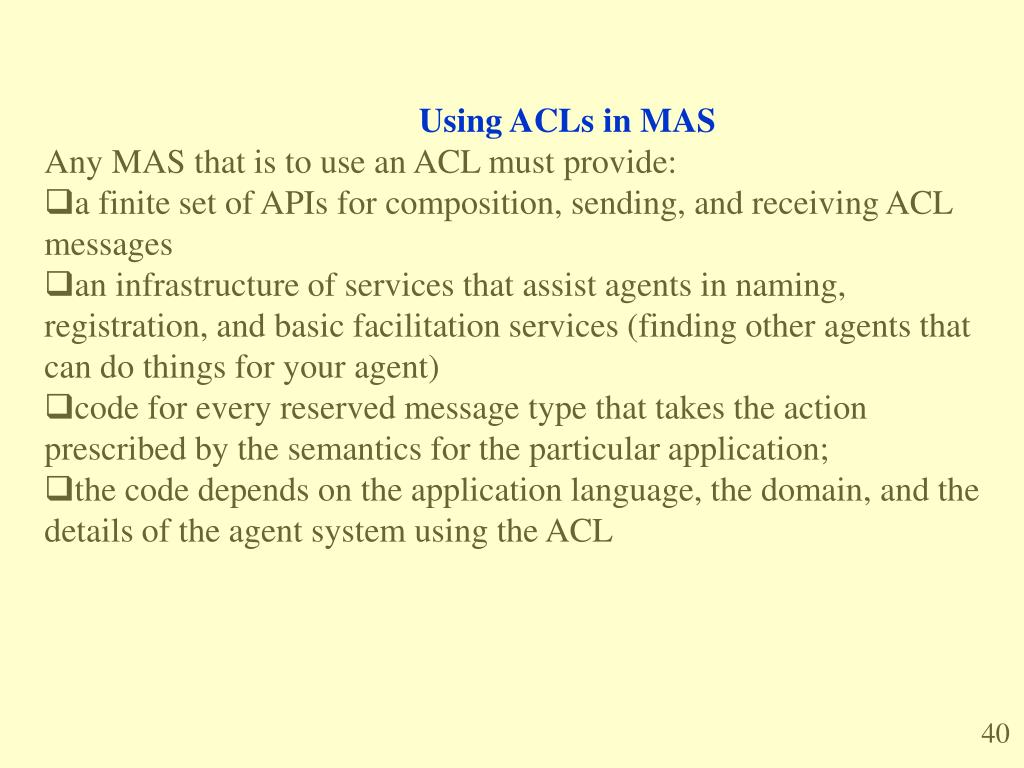 Using ACLs in MAS

Any MAS that is to use an ACL must provide:

❑a finite set of APIs for composition, sending, and receiving ACL messages

❑an infrastructure of services that assist agents in naming, registration, and basic facilitation services (finding other agents that can do things for your agent)

❑code for every reserved message type that takes the action prescribed by the semantics for the particular application;

❑the code depends on the application language, the domain, and the details of the agent system using the ACL

40